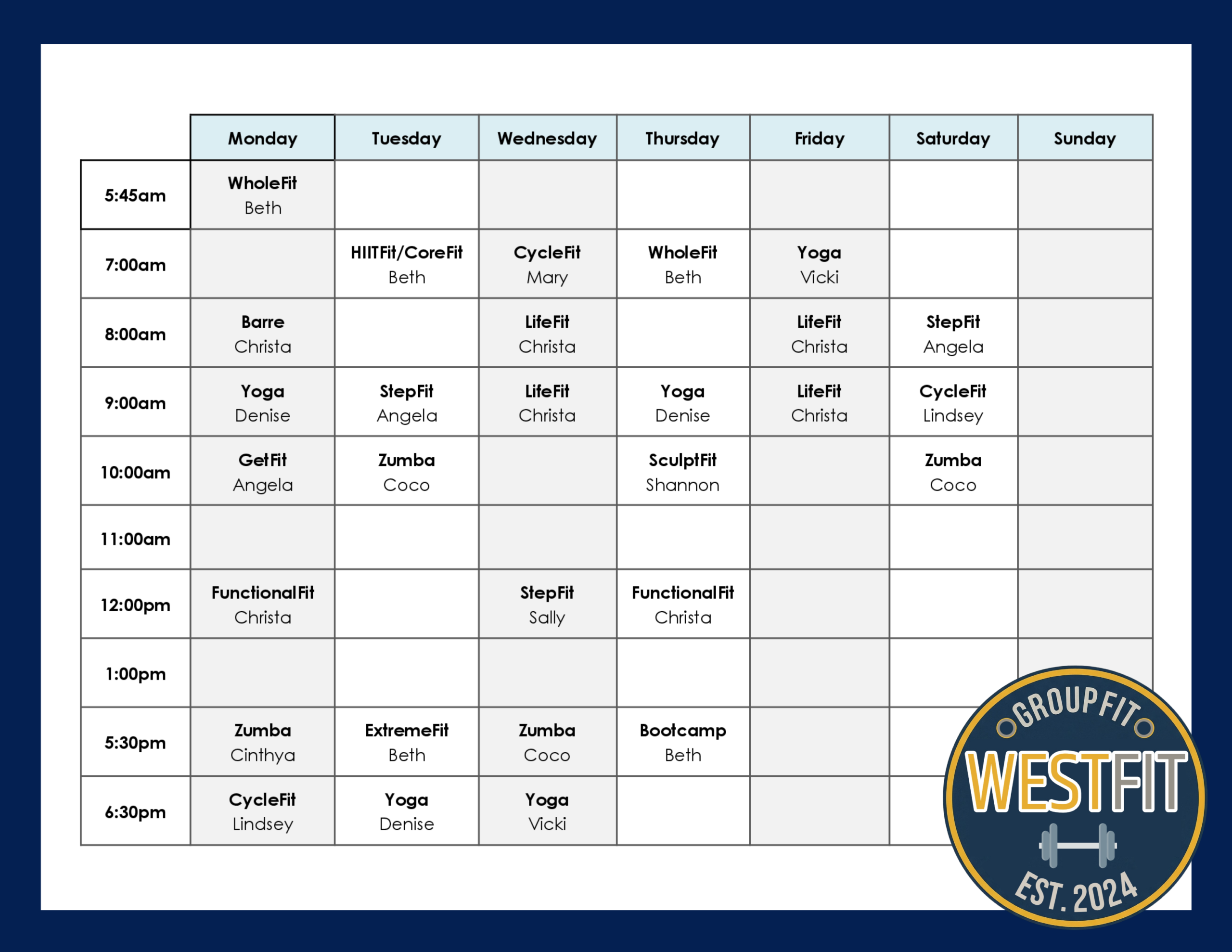 |  | Monday | Tuesday | Wednesday | Thursday | Friday | Saturday | Sunday |
|---|---|---|---|---|---|---|---|
| 5:45am | WholeFit Beth |  |  |  |  |  |  |
| 7:00am |  | HIITFit/CoreFit Beth | CycleFit Mary | WholeFit Beth | Yoga Vicki |  |  |
| 8:00am | Barre Christa |  | LifeFit Christa |  | LifeFit Christa | StepFit Angela |  |
| 9:00am | Yoga Denise | StepFit Angela | LifeFit Christa | Yoga Denise | LifeFit Christa | CycleFit Lindsey |  |
| 10:00am | GetFit Angela | Zumba Coco |  | SculptFit Shannon |  | Zumba Coco |  |
| 11:00am |  |  |  |  |  |  |  |
| 12:00pm | FunctionalFit Christa |  | StepFit Sally | FunctionalFit Christa |  |  |  |
| 1:00pm |  |  |  |  |  |  |  |
| 5:30pm | Zumba Cinthya | ExtremeFit Beth | Zumba Coco | Bootcamp Beth |  |  |  |
| 6:30pm | CycleFit Lindsey | Yoga Denise | Yoga Vicki |  |  |  |  |

GROUPFIT
WESTFIT
EST. 2024